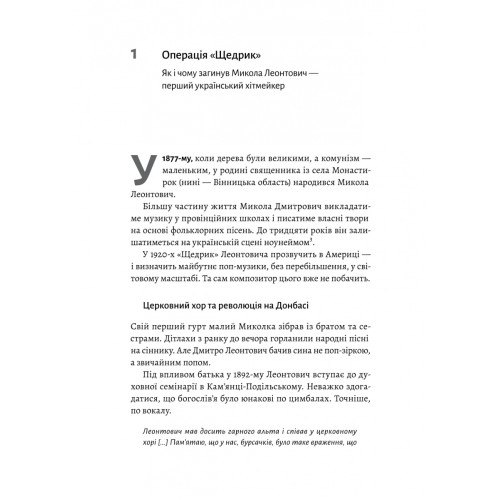 1 Операція «Щедрик»

Як і чому загинув Микола Леонтович — перший український хітмейкер

У 1877-му, коли дерева були великими, а комунізм — маленьким, у родині священника із села Монастирок (нині — Вінницька область) народився Микола Леонтович.

Більшу частину життя Микола Дмитрович викладатиме музику у провінційних школах і писатиме власні твори на основі фольклорних пісень. До тридцяти років він залишатиметься на українській сцені ноунеймом$^3$.

У 1920-х «Щедрик» Леонтовича прозвучить в Америці — і визначить майбутнє поп-музики, без перебільшення, у світовому масштабі. Та сам композитор цього вже не побачить.

Церковний хор та революція на Донбасі

Свій перший гурт малий Миколка зібрав із братом та сестрами. Дітлахи з ранку до вечора горланили народні пісні на сіннику. Але Дмитро Леонтович бачив сина не поп-зіркою, а звичайним попом.

Під впливом батька у 1892-му Леонтович вступає до духовної семінарії в Кам'янці-Подільському. Неважко здогадатися, що богослів'я було юнакові по цимбалах. Точніше, по вокалу.

Леонтович мав досить гарного альта і співав у церковному хорі [...] Пам'ятаю, що у нас, бурсачків, було таке враження, що